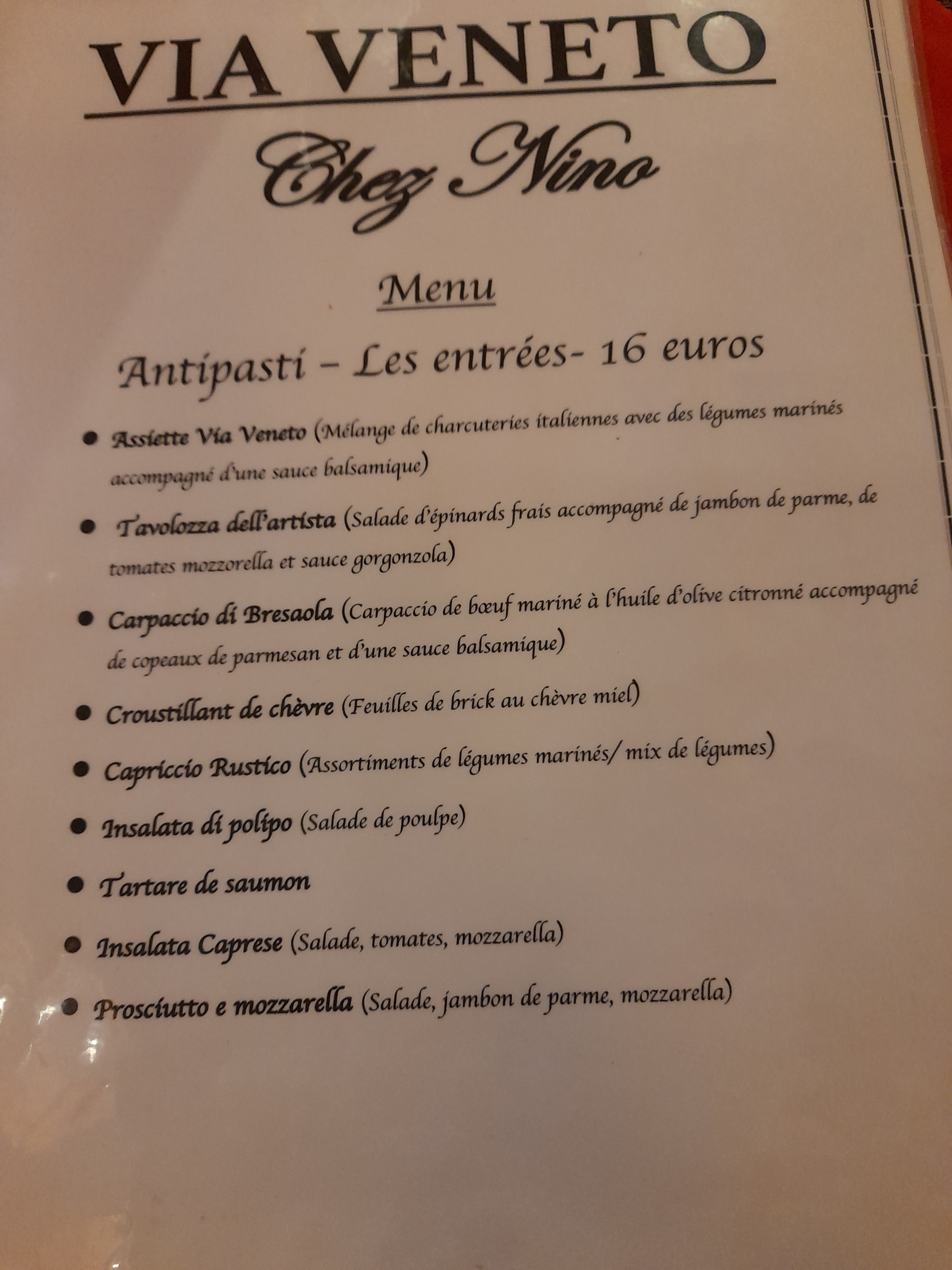 VIA VENETO

Chez Nino

Menu

Antipasti – Les entrées- 16 euros

• Assiette Via Veneto (Mélange de charcuteries italiennes avec des légumes marinés accompagné d'une sauce balsamique)

• Tavolozza dell'artista (Salade d'épinards frais accompagné de jambon de parme, de tomates mozzorella et sauce gorgonzola)

• Carpaccio di Bresaola (Carpaccio de bœuf mariné à l'huile d'olive citronné accompagné de copeaux de parmesan et d'une sauce balsamique)

• Croustillant de chèvre (Feuilles de brick au chèvre miel)

• Capriccio Rustico (Assortiments de légumes marinés/ mix de légumes)

• Insalata di polipo (Salade de poulpe)

• Tartare de saumon

• Insalata Caprese (Salade, tomates, mozzarella)

• Prosciutto e mozzarella (Salade, jambon de parme, mozzarella)